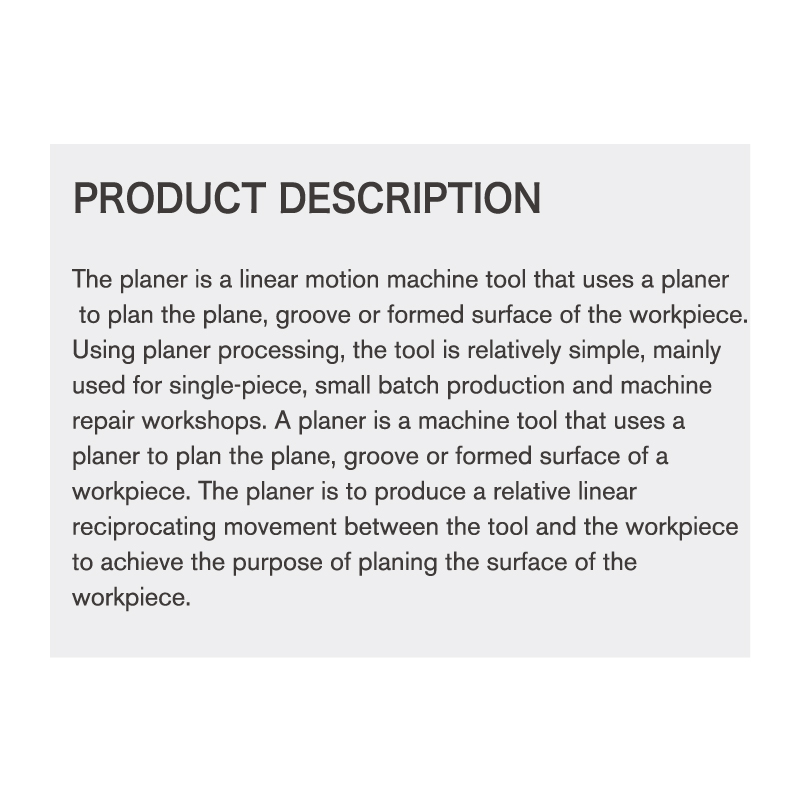 PRODUCT DESCRIPTION

The planer is a linear motion machine tool that uses a planer to plan the plane, groove or formed surface of the workpiece. Using planer processing, the tool is relatively simple, mainly used for single-piece, small batch production and machine repair workshops. A planer is a machine tool that uses a planer to plan the plane, groove or formed surface of a workpiece. The planer is to produce a relative linear reciprocating movement between the tool and the workpiece to achieve the purpose of planing the surface of the workpiece.